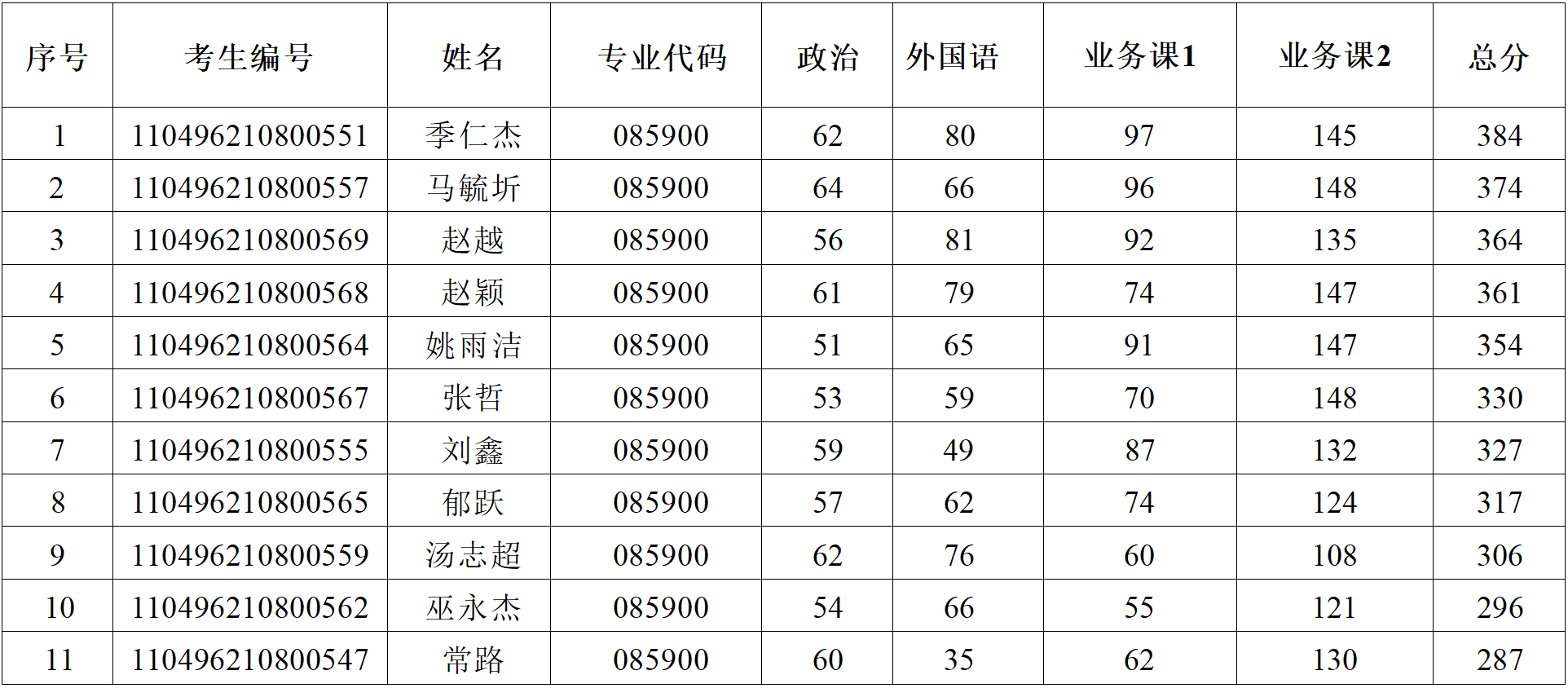 | 序号 | 考生编号 | 姓名 | 专业代码 | 政治 | 外国语 | 业务课1 | 业务课2 | 总分 |
|---|---|---|---|---|---|---|---|---|
| 1 | 110496210800551 | 季仁杰 | 085900 | 62 | 80 | 97 | 145 | 384 |
| 2 | 110496210800557 | 马毓圻 | 085900 | 64 | 66 | 96 | 148 | 374 |
| 3 | 110496210800569 | 赵越 | 085900 | 56 | 81 | 92 | 135 | 364 |
| 4 | 110496210800568 | 赵颖 | 085900 | 61 | 79 | 74 | 147 | 361 |
| 5 | 110496210800564 | 姚雨洁 | 085900 | 51 | 65 | 91 | 147 | 354 |
| 6 | 110496210800567 | 张哲 | 085900 | 53 | 59 | 70 | 148 | 330 |
| 7 | 110496210800555 | 刘鑫 | 085900 | 59 | 49 | 87 | 132 | 327 |
| 8 | 110496210800565 | 郁跃 | 085900 | 57 | 62 | 74 | 124 | 317 |
| 9 | 110496210800559 | 汤志超 | 085900 | 62 | 76 | 60 | 108 | 306 |
| 10 | 110496210800562 | 巫永杰 | 085900 | 54 | 66 | 55 | 121 | 296 |
| 11 | 110496210800547 | 常路 | 085900 | 60 | 35 | 62 | 130 | 287 |